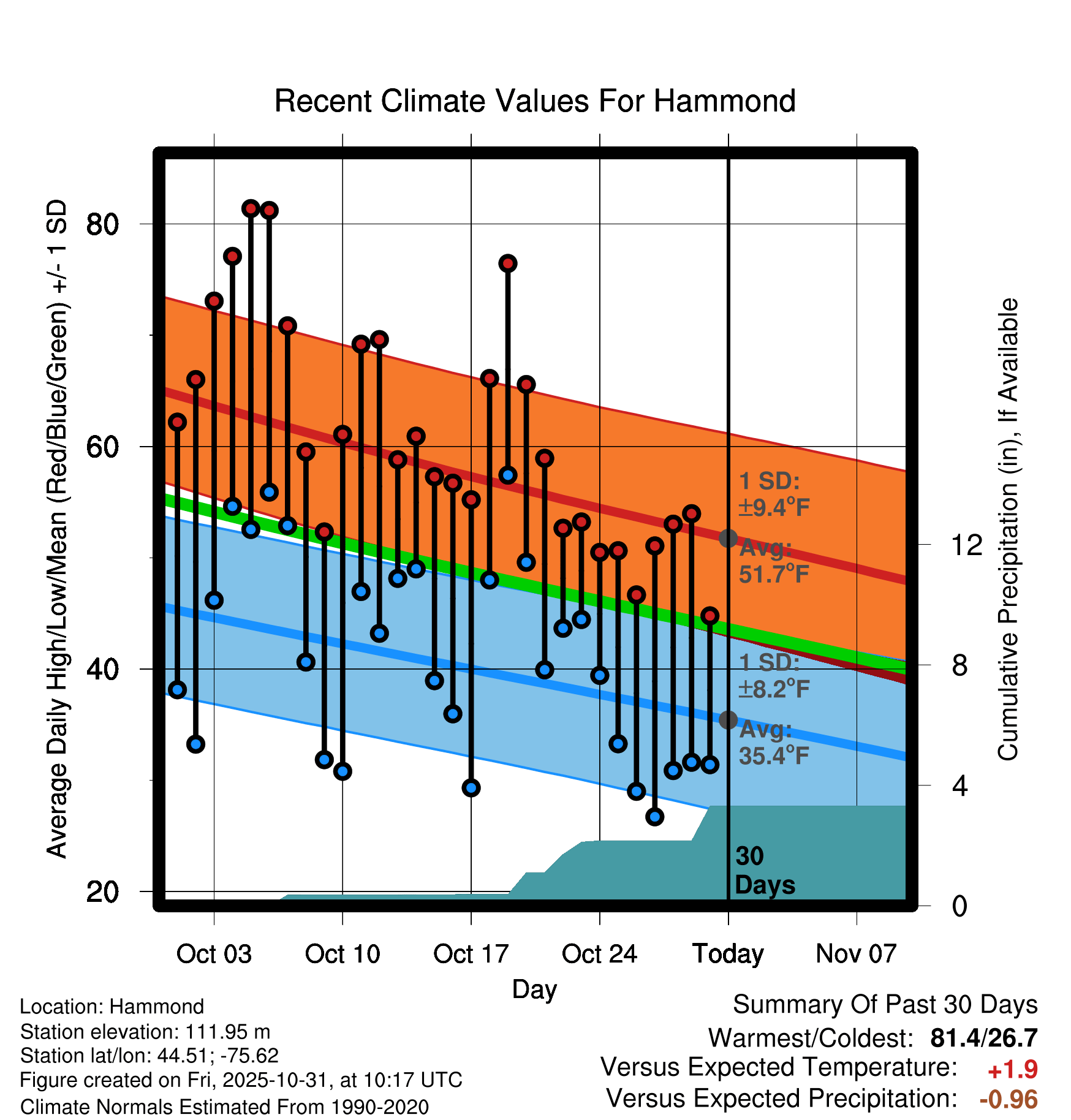 Recent Climate Values For Hammond

Average Daily High/Low/Mean (Red/Blue/Green) +/- 1 SD

80
60
40
20

Cumulative Precipitation (in), If Available

12
8
4
0

1 SD: ±9.4°F
Avg: 51.7°F
1 SD: ±8.2°F
Avg: 35.4°F
30 Days

Oct 03
Oct 10
Oct 17
Oct 24
Today
Nov 07
Day

Location: Hammond
Station elevation: 111.95 m
Station lat/lon: 44.51; -75.62
Figure created on Fri, 2025-10-31, at 10:17 UTC
Climate Normals Estimated From 1990-2020

Summary Of Past 30 Days
Warmest/Coldest: 81.4/26.7
Versus Expected Temperature: +1.9
Versus Expected Precipitation: -0.96